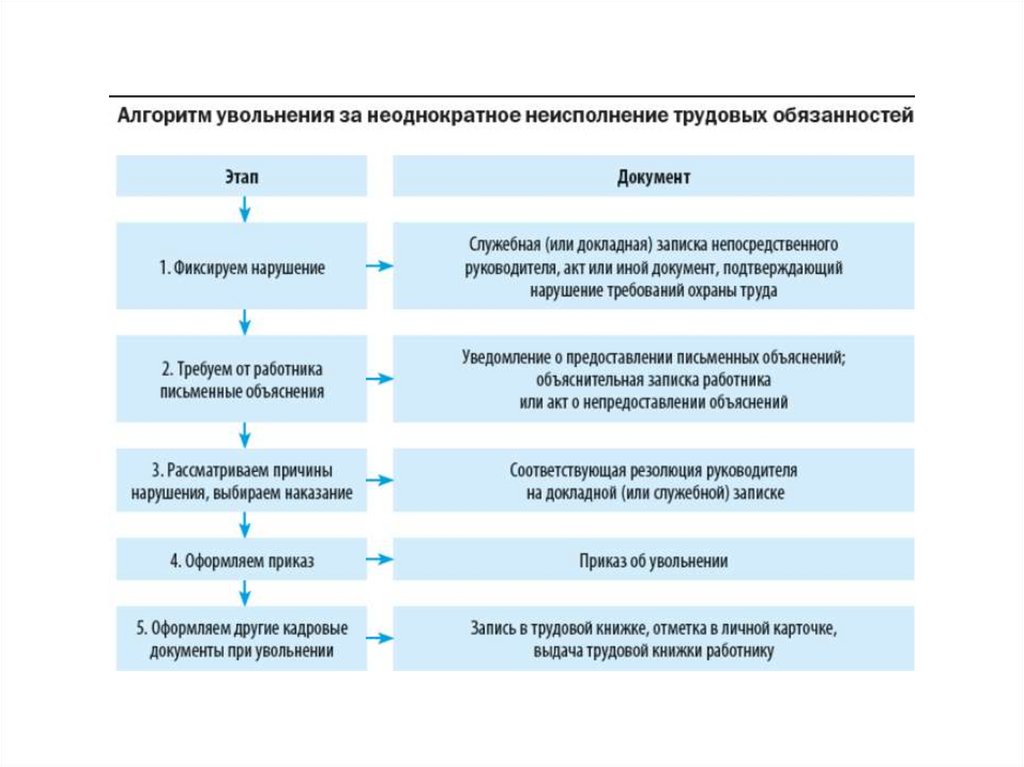 Алгоритм увольнения за неоднократное неисполнение трудовых обязанностей

| Этап | Документ |
|---|---|
| 1. Фиксируем нарушение | Служебная (или докладная) записка непосредственного руководителя, акт или иной документ, подтверждающий нарушение требований охраны труда |
| 2. Требуем от работника письменные объяснения | Уведомление о предоставлении письменных объяснений; объяснительная записка работника или акт о непредоставлении объяснений |
| 3. Рассматриваем причины нарушения, выбираем наказание | Соответствующая резолюция руководителя на докладной (или служебной) записке |
| 4. Оформляем приказ | Приказ об увольнении |
| 5. Оформляем другие кадровые документы при увольнении | Запись в трудовой книжке, отметка в личной карточке, выдача трудовой книжки работнику |